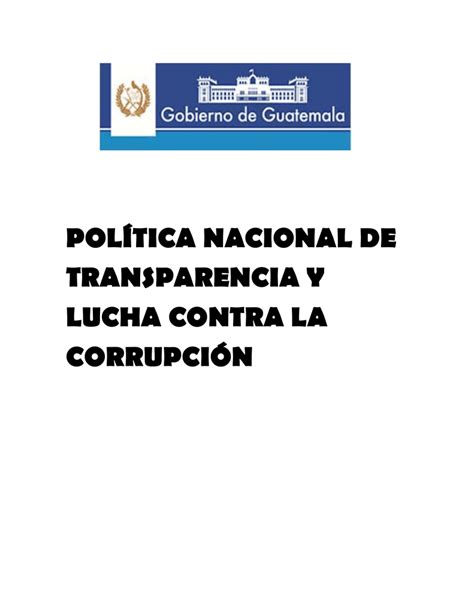 Gobierno de Guatemala

POLÍTICA NACIONAL DE TRANSPARENCIA Y LUCHA CONTRA LA CORRUPCIÓN